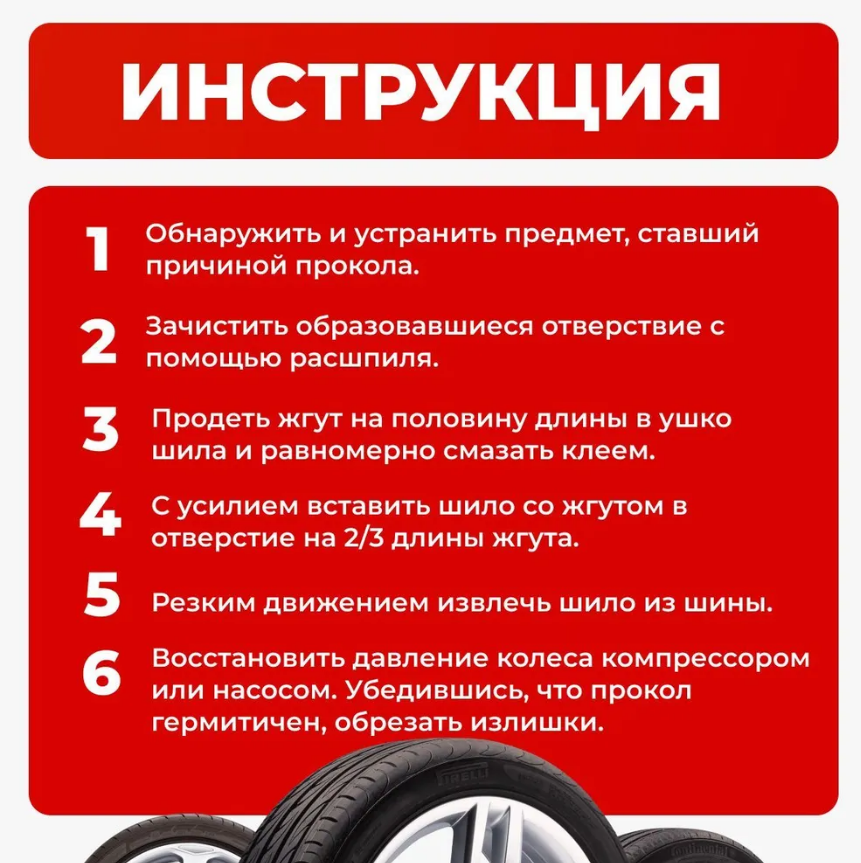 ИНСТРУКЦИЯ

1 Обнаружить и устранить предмет, ставший причиной прокола.

2 Зачистить образовавшиеся отверствие с помощью расшпиля.

3 Продеть жгут на половину длины в ушко шила и равномерно смазать клеем.

4 С усилием вставить шило со жгутом в отверстие на 2/3 длины жгута.

5 Резким движением извлечь шило из шины.

6 Восстановить давление колеса компрессором или насосом. Убедившись, что прокол гермитичен, обрезать излишки.

PIRELLI

Continental